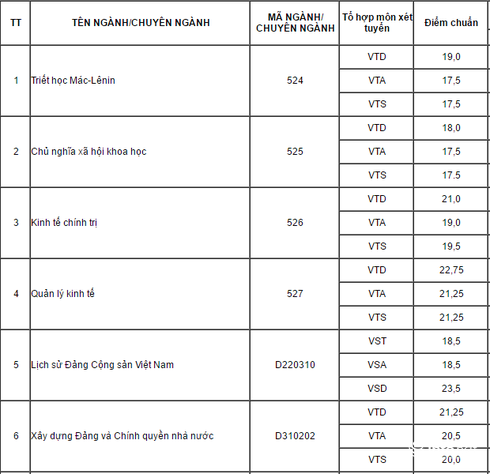 | TT | TÊN NGÀNH/CHUYÊN NGÀNH | MÃ NGÀNH/ CHUYÊN NGÀNH | Tổ hợp môn xét tuyển | Điểm chuẩn |
|---|---|---|---|---|
| 1 | Triết học Mác-Lênin | 524 | VTD | 19,0 |
| | | | VTA | 17,5 |
| | | | VTS | 17,5 |
| 2 | Chủ nghĩa xã hội khoa học | 525 | VTD | 18,0 |
| | | | VTA | 17,5 |
| | | | VTS | 17,5 |
| 3 | Kinh tế chính trị | 526 | VTD | 21,0 |
| | | | VTA | 19,0 |
| | | | VTS | 19,5 |
| 4 | Quản lý kinh tế | 527 | VTD | 22,75 |
| | | | VTA | 21,25 |
| | | | VTS | 21,25 |
| 5 | Lịch sử Đảng Cộng sản Việt Nam | D220310 | VST | 18,5 |
| | | | VSA | 18,5 |
| | | | VSD | 23,5 |
| 6 | Xây dựng Đảng và Chính quyền nhà nước | D310202 | VTD | 21,25 |
| | | | VTA | 20,5 |
| | | | VTS | 20,0 |